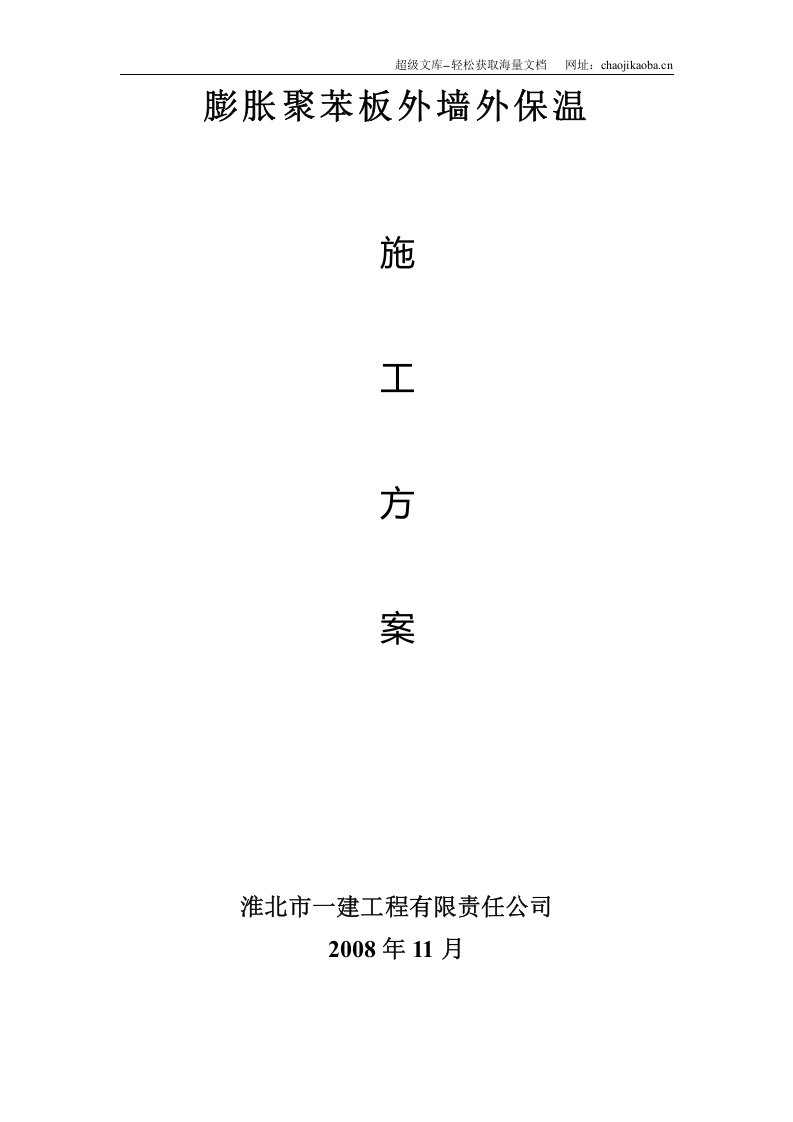 超级文库–轻松获取海量文档　网址：chaojikaoba.cn

膨胀聚苯板外墙外保温

施

工

方

案

淮北市一建工程有限责任公司

2008 年 11 月